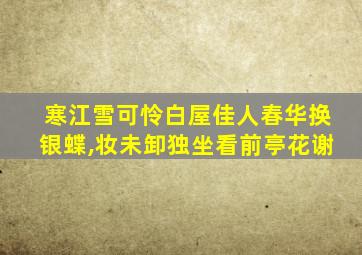 寒江雪可怜白屋佳人春华换银蝶,妆未卸独坐看前亭花谢